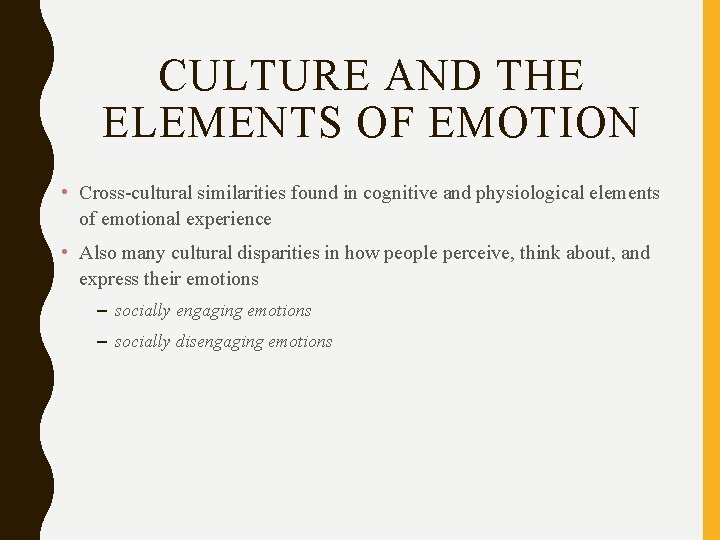 CULTURE AND THE ELEMENTS OF EMOTION

• Cross-cultural similarities found in cognitive and physiological elements of emotional experience

• Also many cultural disparities in how people perceive, think about, and express their emotions

- socially engaging emotions
- socially disengaging emotions